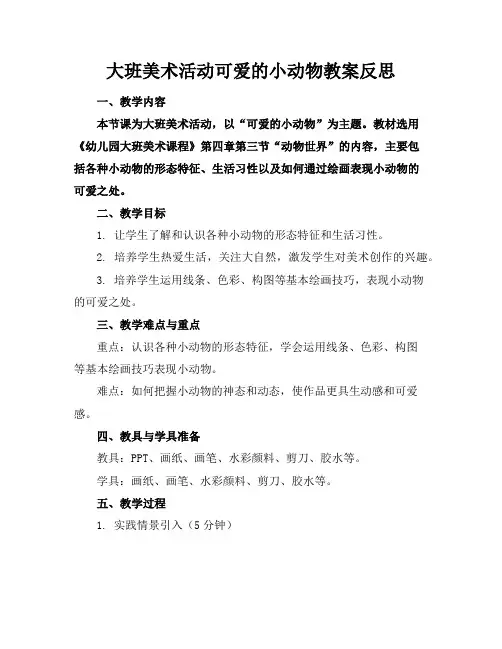 大班美术活动可爱的小动物教案反思

一、教学内容

本节课为大班美术活动，以“可爱的小动物”为主题。教材选用《幼儿园大班美术课程》第四章第三节“动物世界”的内容，主要包括各种小动物的形态特征、生活习性以及如何通过绘画表现小动物的可爱之处。

二、教学目标

1. 让学生了解和认识各种小动物的形态特征和生活习性。

2. 培养学生热爱生活，关注大自然，激发学生对美术创作的兴趣。

3. 培养学生运用线条、色彩、构图等基本绘画技巧，表现小动物的可爱之处。

三、教学难点与重点

重点：认识各种小动物的形态特征，学会运用线条、色彩、构图等基本绘画技巧表现小动物。

难点：如何把握小动物的神态和动态，使作品更具生动感和可爱感。

四、教具与学具准备

教具：PPT、画纸、画笔、水彩颜料、剪刀、胶水等。

学具：画纸、画笔、水彩颜料、剪刀、胶水等。

五、教学过程

1. 实践情景引入（5分钟）